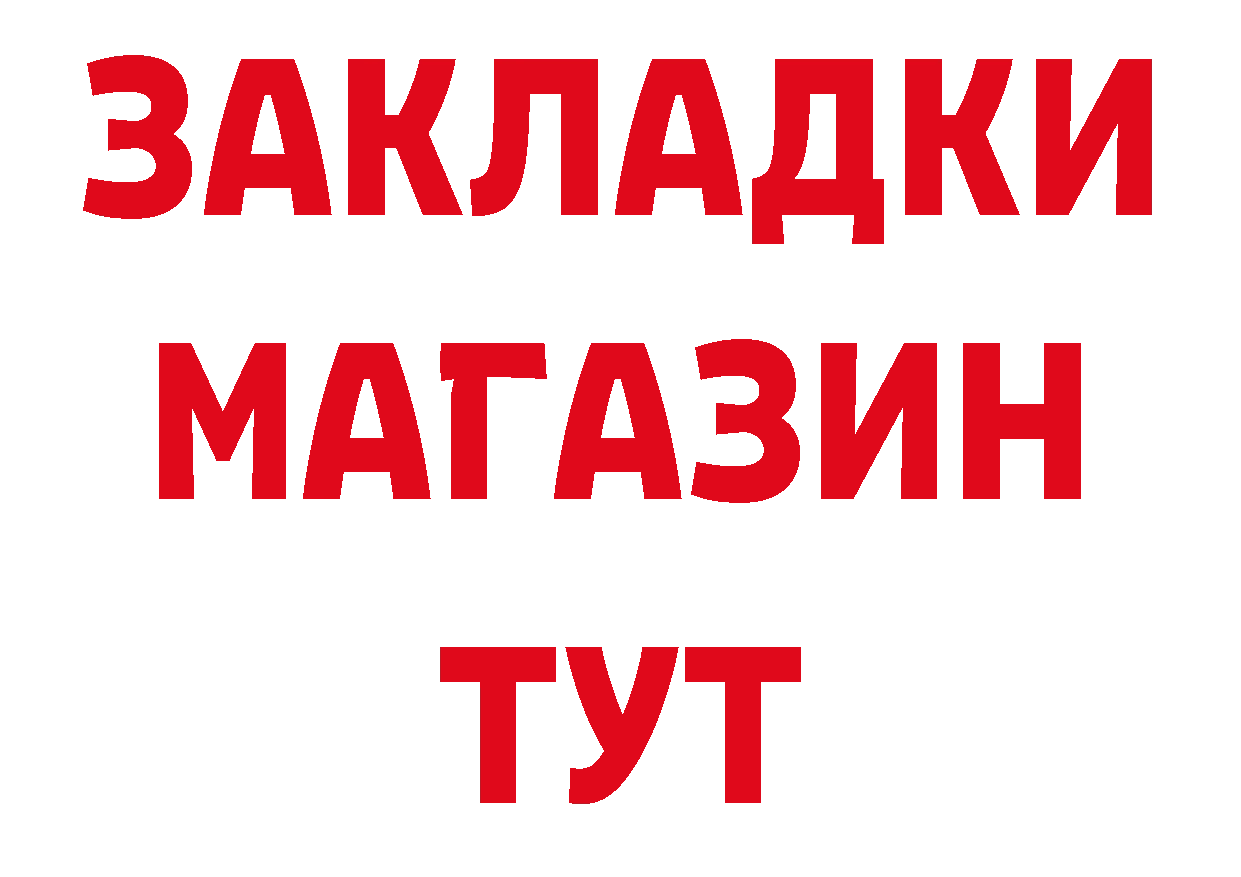 ЗАКЛАДКИ
МАГАЗИН
ТУТ